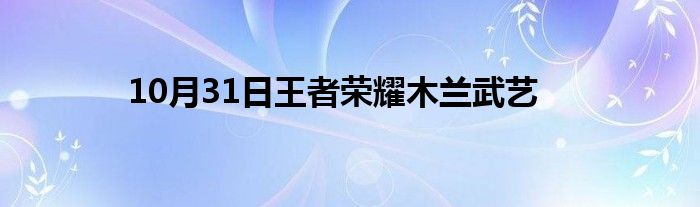 10月31日王者荣耀木兰武艺